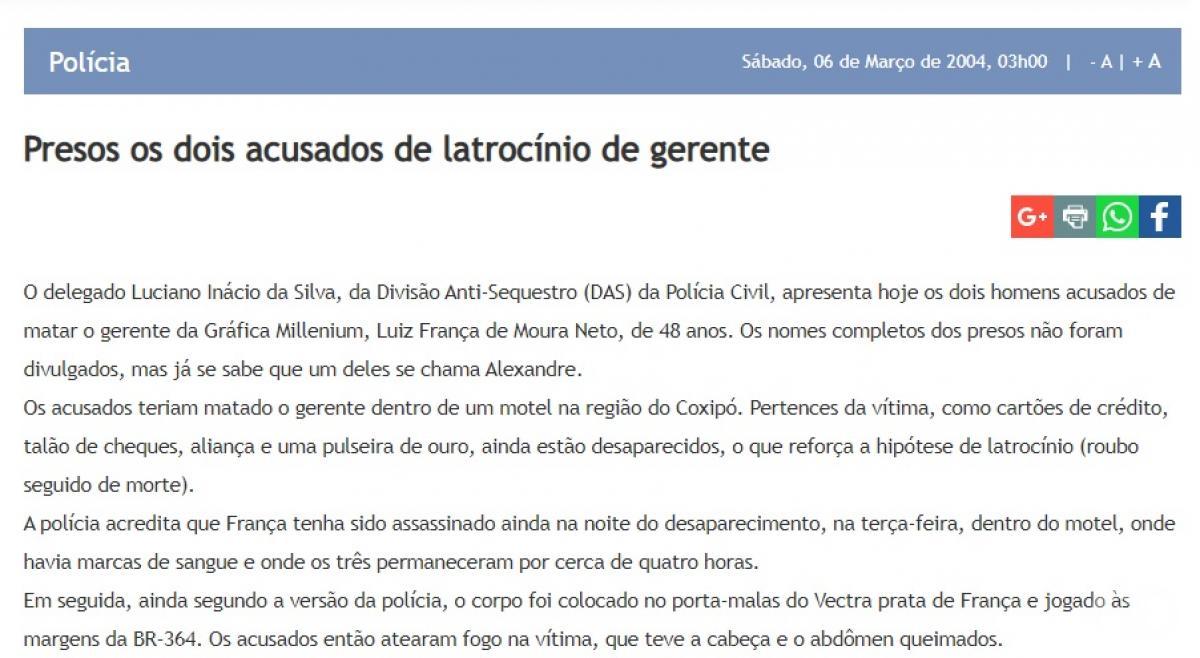 Polícia

Sábado, 06 de Março de 2004, 03h00 | - A | + A

Presos os dois acusados de latrocínio de gerente

G+

O delegado Luciano Inácio da Silva, da Divisão Anti-Sequestro (DAS) da Polícia Civil, apresenta hoje os dois homens acusados de matar o gerente da Gráfica Millenium, Luiz França de Moura Neto, de 48 anos. Os nomes completos dos presos não foram divulgados, mas já se sabe que um deles se chama Alexandre.
Os acusados teriam matado o gerente dentro de um motel na região do Coxipó. Pertences da vítima, como cartões de crédito, talão de cheques, aliança e uma pulseira de ouro, ainda estão desaparecidos, o que reforça a hipótese de latrocínio (roubo seguido de morte).
A polícia acredita que França tenha sido assassinado ainda na noite do desaparecimento, na terça-feira, dentro do motel, onde havia marcas de sangue e onde os três permaneceram por cerca de quatro horas.
Em seguida, ainda segundo a versão da polícia, o corpo foi colocado no porta-malas do Vectra prata de França e jogado às margens da BR-364. Os acusados então atearam fogo na vítima, que teve a cabeça e o abdômen queimados.